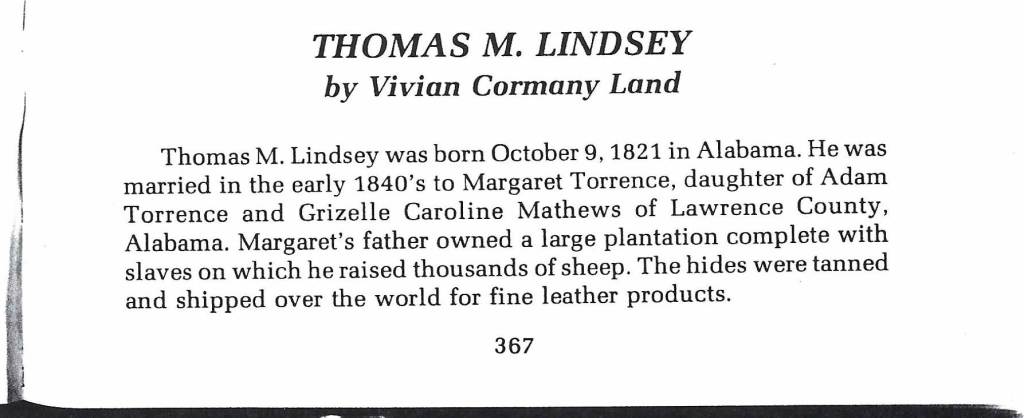 THOMAS M. LINDSEY
by Vivian Cormany Land

Thomas M. Lindsey was born October 9, 1821 in Alabama. He was married in the early 1840's to Margaret Torrence, daughter of Adam Torrence and Grizelle Caroline Mathews of Lawrence County, Alabama. Margaret's father owned a large plantation complete with slaves on which he raised thousands of sheep. The hides were tanned and shipped over the world for fine leather products.

367